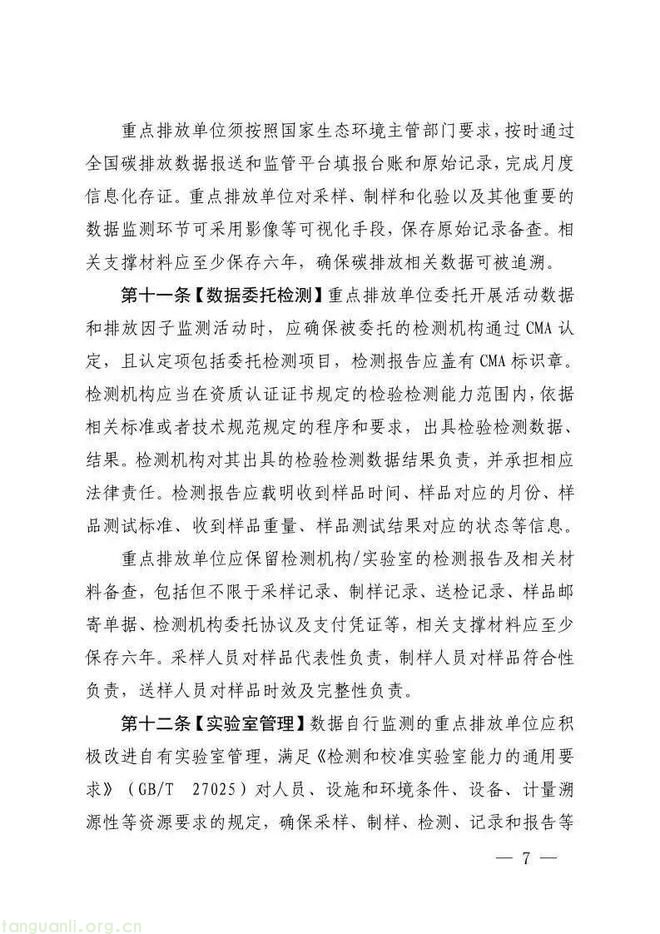 重点排放单位须按照国家生态环境主管部门要求，按时通过全国碳排放数据报送和监管平台填报台账和原始记录，完成月度信息化存证。重点排放单位对采样、制样和化验以及其他重要的数据监测环节可采用影像等可视化手段，保存原始记录备查。相关支撑材料应至少保存六年，确保碳排放相关数据可被追溯。

第十一条【数据委托检测】重点排放单位委托开展活动数据和排放因子监测活动时，应确保被委托的检测机构通过CMA认定，且认定项包括委托检测项目，检测报告应盖有CMA标识章。检测机构应当在资质认证证书规定的检验检测能力范围内，依据相关标准或者技术规范规定的程序和要求，出具检验检测数据、结果。检测机构对其出具的检验检测数据结果负责，并承担相应法律责任。检测报告应载明收到样品时间、样品对应的月份、样品测试标准、收到样品重量、样品测试结果对应的状态等信息。

重点排放单位应保留检测机构/实验室的检测报告及相关材料备查，包括但不限于采样记录、制样记录、送检记录、样品邮寄单据、检测机构委托协议及支付凭证等，相关支撑材料应至少保存六年。采样人员对样品代表性负责，制样人员对样品符合性负责，送样人员对样品时效及完整性负责。

第十二条【实验室管理】数据自行监测的重点排放单位应积极改进自有实验室管理，满足《检测和校准实验室能力的通用要求》（GB/T 27025）对人员、设施和环境条件、设备、计量溯源性等资源要求的规定，确保采样、制样、检测、记录和报告等

— 7 —

tanguanli.org.cn